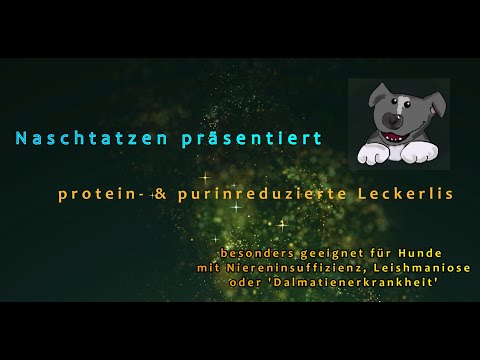 Naschtatzen präsentiert

protein- & purinreduzierte Leckerlis

besonders geeignet für Hunde
mit Niereninsuffizienz, Leishmaniose
oder 'Dalmatienerkrankheit'